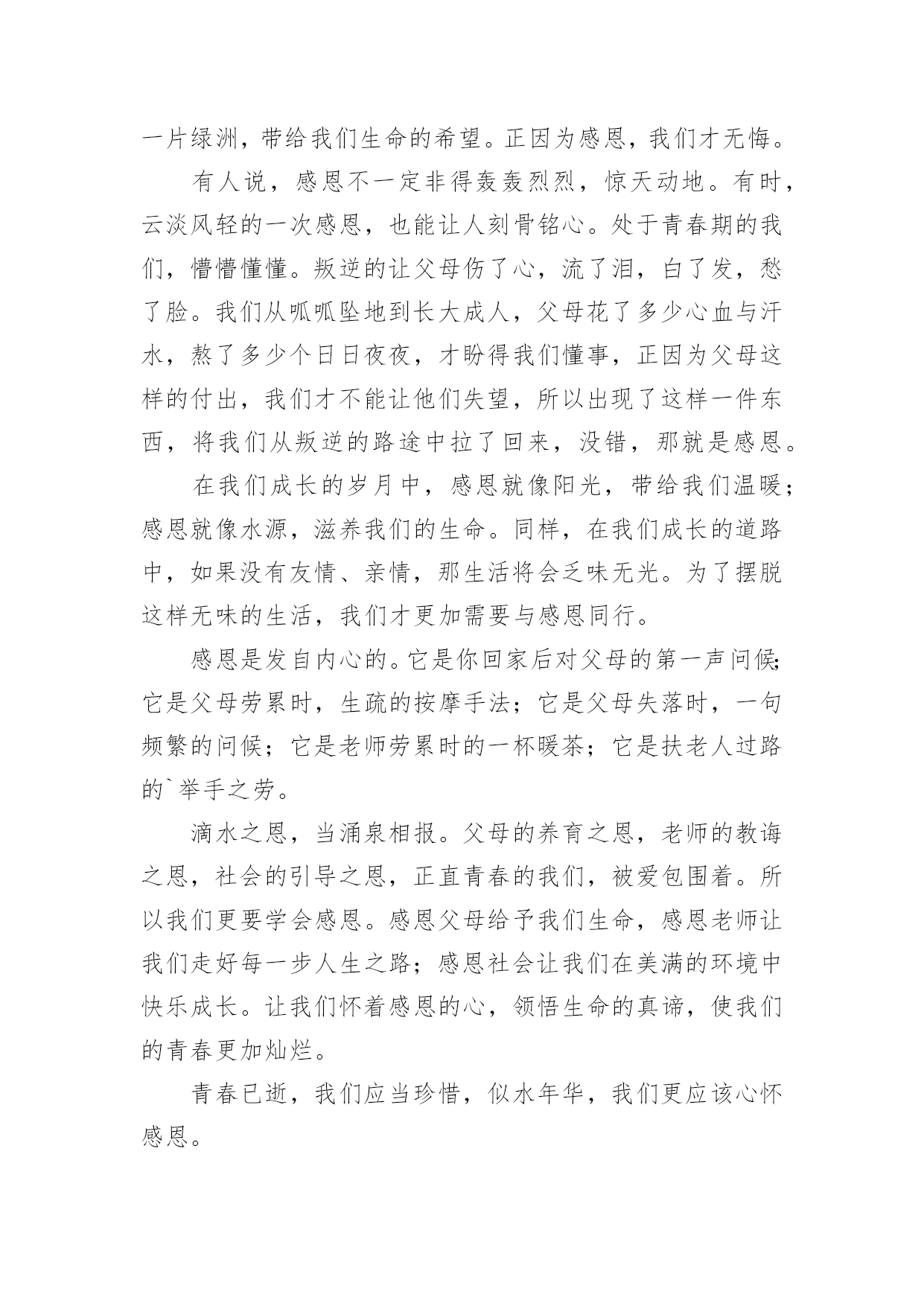 一片绿洲，带给我们生命的希望。正因为感恩，我们才无悔。

有人说，感恩不一定非得轰轰烈烈，惊天动地。有时，云淡风轻的一次感恩，也能让人刻骨铭心。处于青春期的我们，懵懵懂懂。叛逆的让父母伤了心，流了泪，白了发，愁了脸。我们从呱呱坠地到长大成人，父母花了多少心血与汗水，熬了多少个日日夜夜，才盼得我们懂事，正因为父母这样的付出，我们才不能让他们失望，所以出现了这样一件东西，将我们从叛逆的路途中拉了回来，没错，那就是感恩。

在我们成长的岁月中，感恩就像阳光，带给我们温暖；感恩就像水源，滋养我们的生命。同样，在我们成长的道路中，如果没有友情、亲情，那生活将会乏味无光。为了摆脱这样无味的生活，我们才更加需要与感恩同行。

感恩是发自内心的。它是你回家后对父母的第一声问候；它是父母劳累时，生疏的按摩手法；它是父母失落时，一句频繁的问候；它是老师劳累时的一杯暖茶；它是扶老人过路的`举手之劳。

滴水之恩，当涌泉相报。父母的养育之恩，老师的教诲之恩，社会的引导之恩，正直青春的我们，被爱包围着。所以我们更要学会感恩。感恩父母给予我们生命，感恩老师让我们走好每一步人生之路；感恩社会让我们在美满的环境中快乐成长。让我们怀着感恩的心，领悟生命的真谛，使我们的青春更加灿烂。

青春已逝，我们应当珍惜，似水年华，我们更应该心怀感恩。